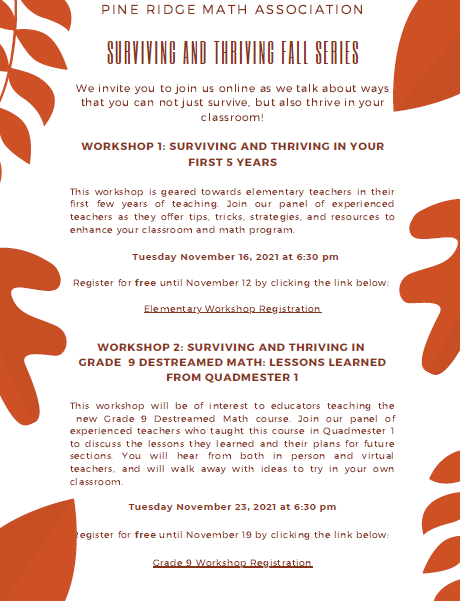 PINE RIDGE MATH ASSOCIATION

SURVIVING AND THRIVING FALL SERIES

We invite you to join us online as we talk about ways that you can not just survive, but also thrive in your classroom!

WORKSHOP 1: SURVIVING AND THRIVING IN YOUR FIRST 5 YEARS

This workshop is geared towards elementary teachers in their first few years of teaching. Join our panel of experienced teachers as they offer tips, tricks, strategies, and resources to enhance your classroom and math program.

Tuesday November 16, 2021 at 6:30 pm

Register for free until November 12 by clicking the link below:

Elementary Workshop Registration

WORKSHOP 2: SURVIVING AND THRIVING IN GRADE 9 DESTREAMED MATH: LESSONS LEARNED FROM QUADMESTER 1

This workshop will be of interest to educators teaching the new Grade 9 Destreamed Math course. Join our panel of experienced teachers who taught this course in Quadmester 1 to discuss the lessons they learned and their plans for future sections. You will hear from both in person and virtual teachers, and will walk away with ideas to try in your own classroom.

Tuesday November 23, 2021 at 6:30 pm

Register for free until November 19 by clicking the link below:

Grade 9 Workshop Registration